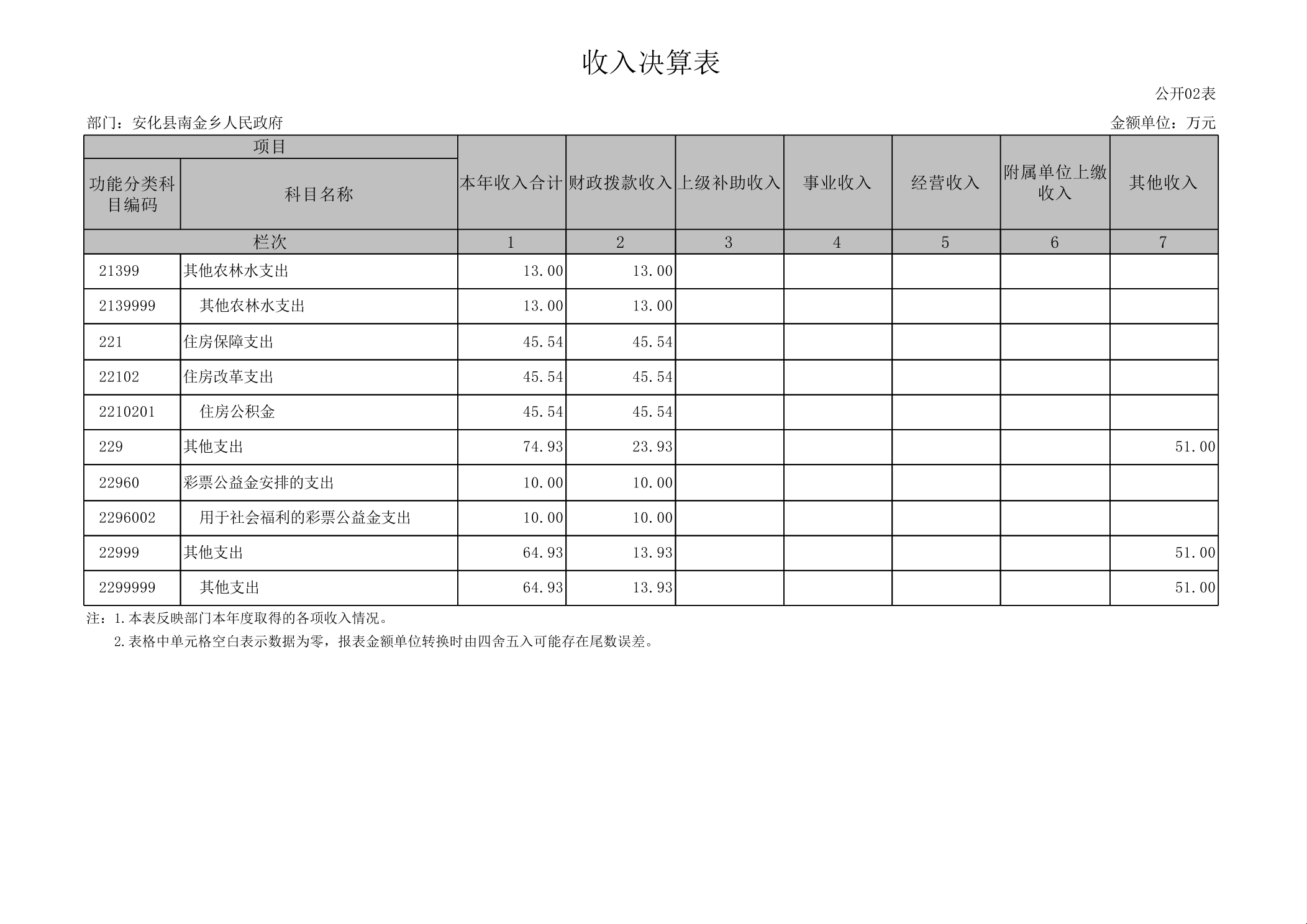 收入决算表

公开02表

部门：安化县南金乡人民政府

金额单位：万元

| 项目 | | 本年收入合计 | 财政拨款收入 | 上级补助收入 | 事业收入 | 经营收入 | 附属单位上缴收入 | 其他收入 |
|---|---|---|---|---|---|---|---|---|
| 功能分类科目编码 | 科目名称 | | | | | | | |
| 栏次 | | 1 | 2 | 3 | 4 | 5 | 6 | 7 |
| 21399 | 其他农林水支出 | 13.00 | 13.00 | | | | | |
| 2139999 | 其他农林水支出 | 13.00 | 13.00 | | | | | |
| 221 | 住房保障支出 | 45.54 | 45.54 | | | | | |
| 22102 | 住房改革支出 | 45.54 | 45.54 | | | | | |
| 2210201 | 住房公积金 | 45.54 | 45.54 | | | | | |
| 229 | 其他支出 | 74.93 | 23.93 | | | | | 51.00 |
| 22960 | 彩票公益金安排的支出 | 10.00 | 10.00 | | | | | |
| 2296002 | 用于社会福利的彩票公益金支出 | 10.00 | 10.00 | | | | | |
| 22999 | 其他支出 | 64.93 | 13.93 | | | | | 51.00 |
| 2299999 | 其他支出 | 64.93 | 13.93 | | | | | 51.00 |

注：1.本表反映部门本年度取得的各项收入情况。

2.表格中单元格空白表示数据为零，报表金额单位转换时由四舍五入可能存在尾数误差。